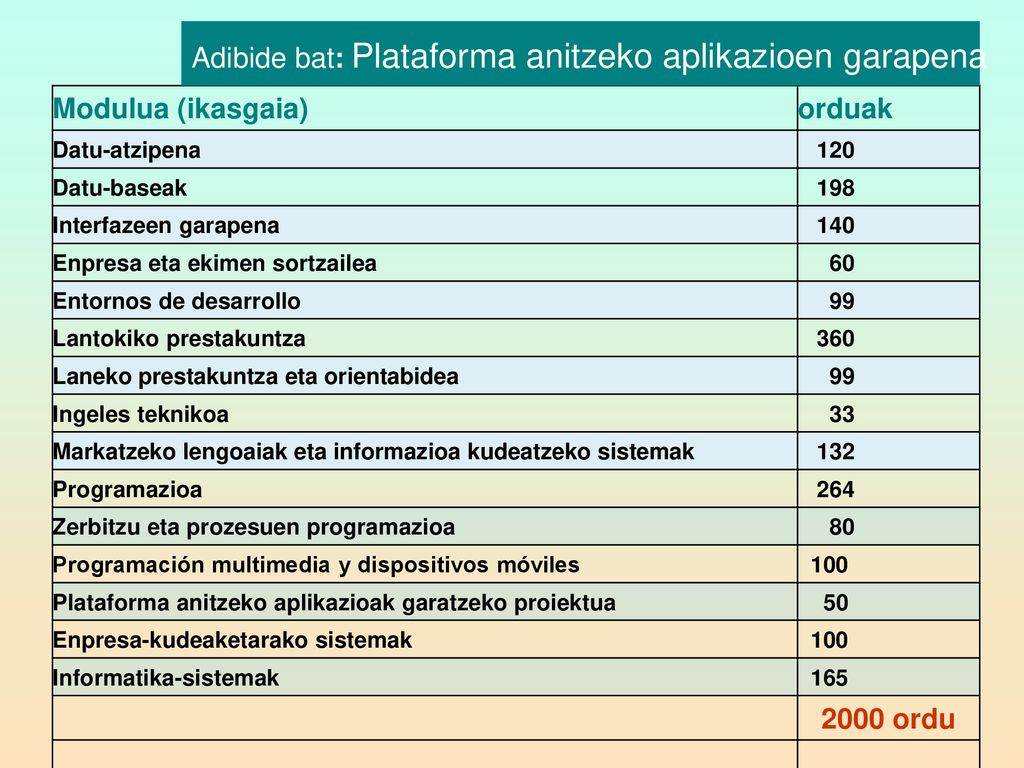 Adibide bat: Plataforma anitzeko aplikazioen garapena

| Modulua (ikasgaia) | orduak |
|---|---|
| Datu-atzipena | 120 |
| Datu-baseak | 198 |
| Interfazeen garapena | 140 |
| Enpresa eta ekimen sortzailea | 60 |
| Entornos de desarrollo | 99 |
| Lantokiko prestakuntza | 360 |
| Laneko prestakuntza eta orientabidea | 99 |
| Ingeles teknikoa | 33 |
| Markatzeko lengoaiak eta informazioa kudeatzeko sistemak | 132 |
| Programazioa | 264 |
| Zerbitzu eta prozesuen programazioa | 80 |
| Programación multimedia y dispositivos móviles | 100 |
| Plataforma anitzeko aplikazioak garatzeko proiektua | 50 |
| Enpresa-kudeaketarako sistemak | 100 |
| Informatika-sistemak | 165 |
| | 2000 ordu |
| | |